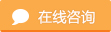 在线咨询